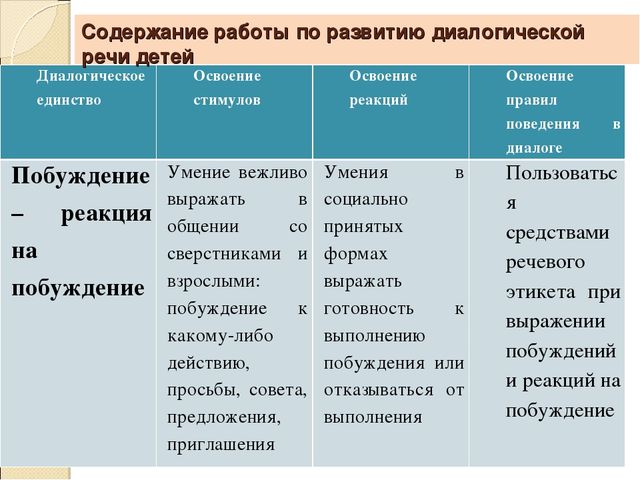 Содержание работы по развитию диалогической речи детей

| Диалогическое единство | Освоение стимулов | Освоение реакций | Освоение правил поведения в диалоге |
|---|---|---|---|
| Побуждение – реакция на побуждение | Умение вежливо выражать в общении со сверстниками и взрослыми: побуждение к какому-либо действию, просьбы, совета, предложения, приглашения | Умения в социально принятых формах выражать готовность к выполнению побуждения или отказываться от выполнения | Пользоваться средствами речевого этикета при выражении побуждений и реакций на побуждение |